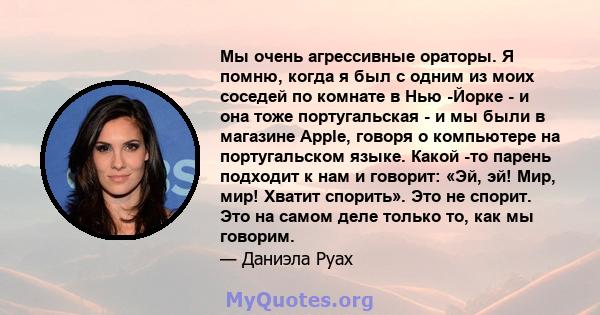 Мы очень агрессивные ораторы. Я помню, когда я был с одним из моих соседей по комнате в Нью -Йорке - и она тоже португальская - и мы были в магазине Apple, говоря о компьютере на португальском языке. Какой -то парень подходит к нам и говорит: «Эй, эй! Мир, мир! Хватит спорить». Это не спорит. Это на самом деле только то, как мы говорим.

— Даниэла Руах

MyQuotes.org